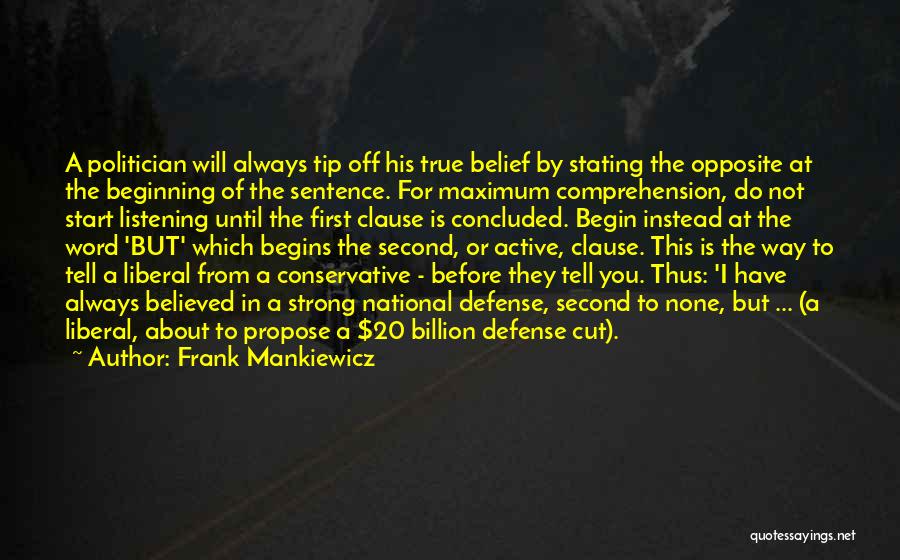 A politician will always tip off his true belief by stating the opposite at the beginning of the sentence. For maximum comprehension, do not start listening until the first clause is concluded. Begin instead at the word 'BUT' which begins the second, or active, clause. This is the way to tell a liberal from a conservative - before they tell you. Thus: 'I have always believed in a strong national defense, second to none, but ... (a liberal, about to propose a \$20 billion defense cut).

~ Author: Frank Mankiewicz

quotessayings.net